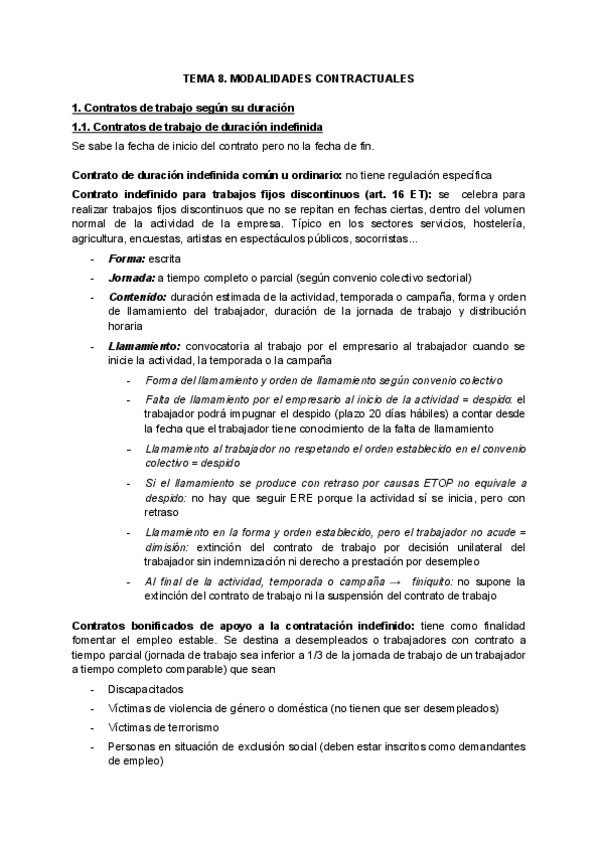 TEMA 8. MODALIDADES CONTRACTUALES

1. Contratos de trabajo según su duración

1.1. Contratos de trabajo de duración indefinida

Se sabe la fecha de inicio del contrato pero no la fecha de fin.

Contrato de duración indefinida común u ordinario: no tiene regulación específica

Contrato indefinido para trabajos fijos discontinuos (art. 16 ET): se celebra para realizar trabajos fijos discontinuos que no se repitan en fechas ciertas, dentro del volumen normal de la actividad de la empresa. Típico en los sectores servicios, hostelería, agricultura, encuestas, artistas en espectáculos públicos, socorristas...

- Forma: escrita
- Jornada: a tiempo completo o parcial (según convenio colectivo sectorial)
- Contenido: duración estimada de la actividad, temporada o campaña, forma y orden de llamamiento del trabajador, duración de la jornada de trabajo y distribución horaria
- Llamamiento: convocatoria al trabajo por el empresario al trabajador cuando se inicie la actividad, la temporada o la campaña
  - Forma del llamamiento y orden de llamamiento según convenio colectivo
  - Falta de llamamiento por el empresario al inicio de la actividad = despido: el trabajador podrá impugnar el despido (plazo 20 días hábiles) a contar desde la fecha que el trabajador tiene conocimiento de la falta de llamamiento
  - Llamamiento al trabajador no respetando el orden establecido en el convenio colectivo = despido
  - Si el llamamiento se produce con retraso por causas ETOP no equivale a despido: no hay que seguir ERE porque la actividad sí se inicia, pero con retraso
  - Llamamiento en la forma y orden establecido, pero el trabajador no acude = dimisión: extinción del contrato de trabajo por decisión unilateral del trabajador sin indemnización ni derecho a prestación por desempleo
  - Al final de la actividad, temporada o campaña → finiquito: no supone la extinción del contrato de trabajo ni la suspensión del contrato de trabajo

Contratos bonificados de apoyo a la contratación indefinido: tiene como finalidad fomentar el empleo estable. Se destina a desempleados o trabajadores con contrato a tiempo parcial (jornada de trabajo sea inferior a 1/3 de la jornada de trabajo de un trabajador a tiempo completo comparable) que sean

- Discapacitados
- Víctimas de violencia de género o doméstica (no tienen que ser desempleados)
- Víctimas de terrorismo
- Personas en situación de exclusión social (deben estar inscritos como demandantes de empleo)